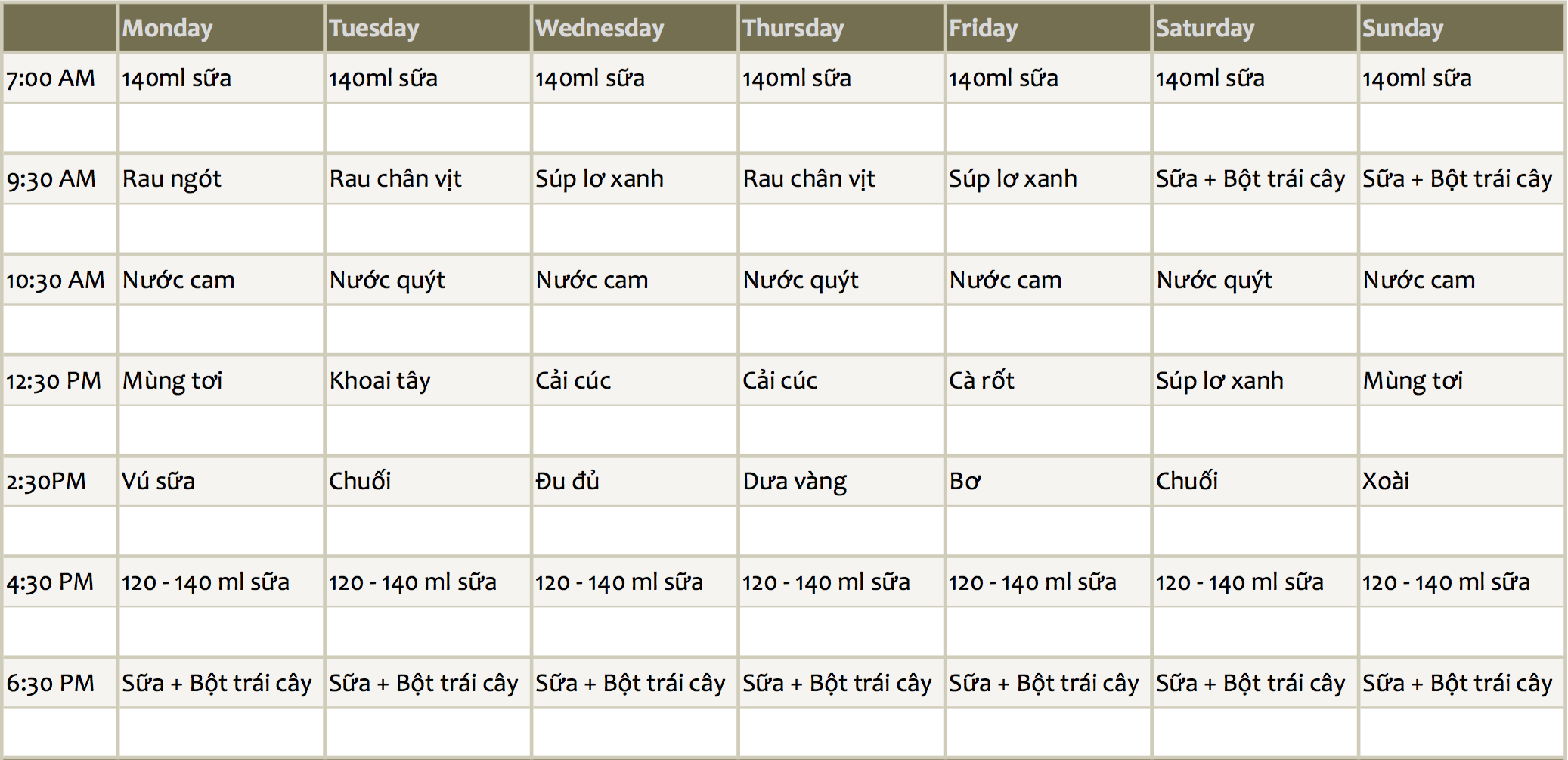 | | Monday | Tuesday | Wednesday | Thursday | Friday | Saturday | Sunday |
|---|---|---|---|---|---|---|---|
| 7:00 AM | 140ml sữa | 140ml sữa | 140ml sữa | 140ml sữa | 140ml sữa | 140ml sữa | 140ml sữa |
| | | | | | | | |
| 9:30 AM | Rau ngót | Rau chân vịt | Súp lơ xanh | Rau chân vịt | Súp lơ xanh | Sữa + Bột trái cây | Sữa + Bột trái cây |
| | | | | | | | |
| 10:30 AM | Nước cam | Nước quýt | Nước cam | Nước quýt | Nước cam | Nước quýt | Nước cam |
| | | | | | | | |
| 12:30 PM | Mùng tơi | Khoai tây | Cải cúc | Cải cúc | Cà rốt | Súp lơ xanh | Mùng tơi |
| | | | | | | | |
| 2:30PM | Vú sữa | Chuối | Đu đủ | Dưa vàng | Bơ | Chuối | Xoài |
| | | | | | | | |
| 4:30 PM | 120 - 140 ml sữa | 120 - 140 ml sữa | 120 - 140 ml sữa | 120 - 140 ml sữa | 120 - 140 ml sữa | 120 - 140 ml sữa | 120 - 140 ml sữa |
| | | | | | | | |
| 6:30 PM | Sữa + Bột trái cây | Sữa + Bột trái cây | Sữa + Bột trái cây | Sữa + Bột trái cây | Sữa + Bột trái cây | Sữa + Bột trái cây | Sữa + Bột trái cây |
| | | | | | | | |